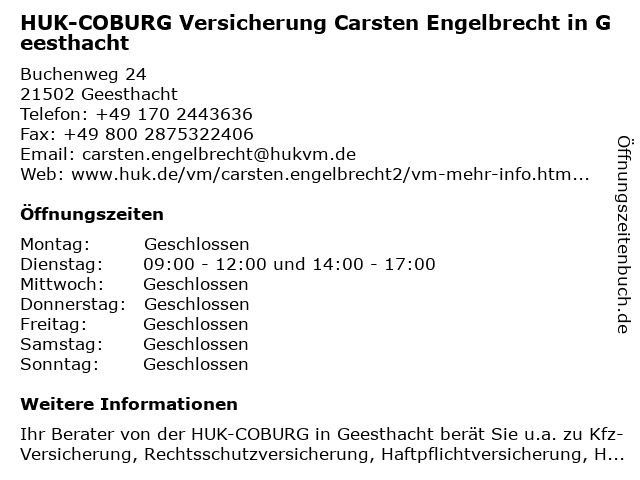 HUK-COBURG Versicherung Carsten Engelbrecht in Geesthacht

Buchenweg 24
21502 Geesthacht
Telefon: +49 170 2443636
Fax: +49 800 2875322406
Email: carsten.engelbrecht@hukvm.de
Web: www.huk.de/vm/carsten.engelbrecht2/vm-mehr-info.htm...

Öffnungszeiten

Montag: Geschlossen
Dienstag: 09:00 - 12:00 und 14:00 - 17:00
Mittwoch: Geschlossen
Donnerstag: Geschlossen
Freitag: Geschlossen
Samstag: Geschlossen
Sonntag: Geschlossen

Weitere Informationen

Ihr Berater von der HUK-COBURG in Geesthacht berät Sie u.a. zu Kfz-Versicherung, Rechtsschutzversicherung, Haftpflichtversicherung, H...

Öffnungszeitenbuch.de